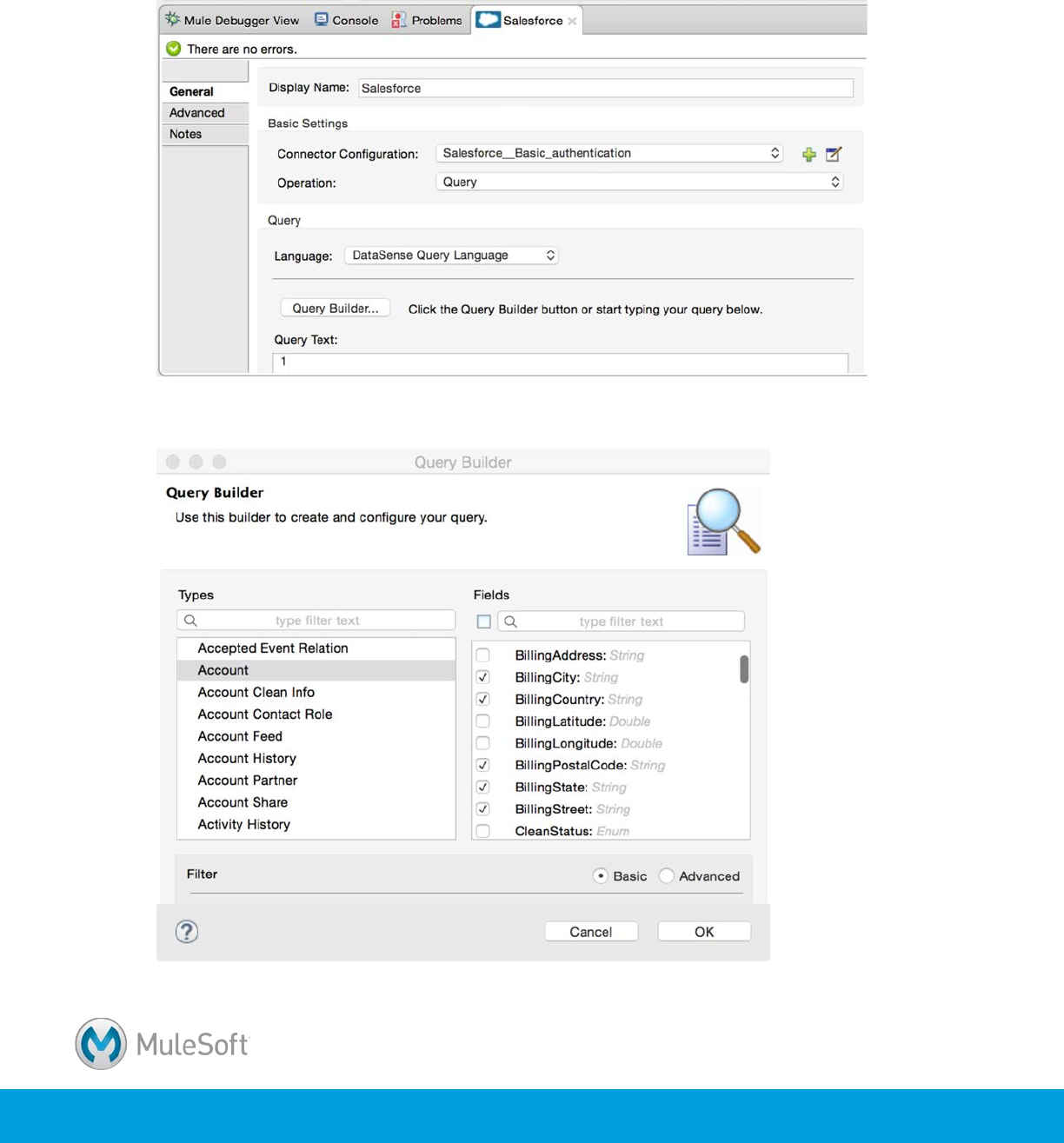 Mule Debugger View Console Problems Salesforce

There are no errors.

General
Advanced
Notes

Display Name: Salesforce

Basic Settings

Connector Configuration: Salesforce__Basic_authentication

Operation: Query

Query

Language: DataSense Query Language

Query Builder... Click the Query Builder button or start typing your query below.

Query Text:
1

Query Builder

Query Builder
Use this builder to create and configure your query.

Types
type filter text
Accepted Event Relation
Account
Account Clean Info
Account Contact Role
Account Feed
Account History
Account Partner
Account Share
Activity History

Fields
type filter text
BillingAddress: String
BillingCity: String
BillingCountry: String
BillingLatitude: Double
BillingLongitude: Double
BillingPostalCode: String
BillingState: String
BillingStreet: String
CleanStatus: Enum

Filter
Basic Advanced

Cancel OK

MuleSoft